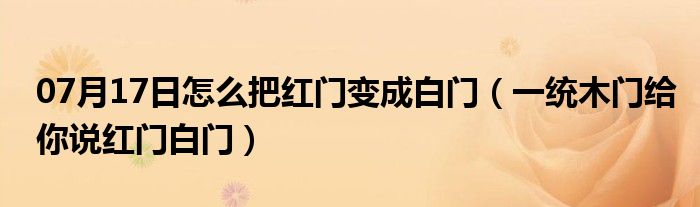 07月17日怎么把红门变成白门（一统木门给你说红门白门）